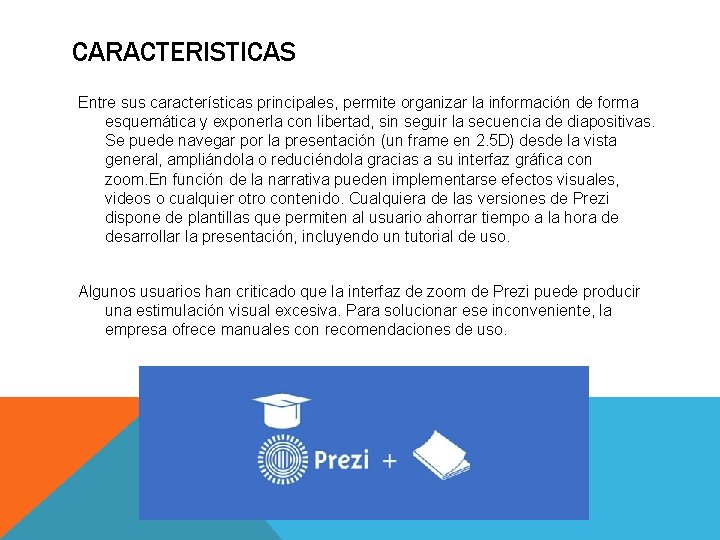 CARACTERISTICAS

Entre sus características principales, permite organizar la información de forma esquemática y exponerla con libertad, sin seguir la secuencia de diapositivas. Se puede navegar por la presentación (un frame en 2.5D) desde la vista general, ampliándola o reduciéndola gracias a su interfaz gráfica con zoom.En función de la narrativa pueden implementarse efectos visuales, videos o cualquier otro contenido. Cualquiera de las versiones de Prezi dispone de plantillas que permiten al usuario ahorrar tiempo a la hora de desarrollar la presentación, incluyendo un tutorial de uso.

Algunos usuarios han criticado que la interfaz de zoom de Prezi puede producir una estimulación visual excesiva. Para solucionar ese inconveniente, la empresa ofrece manuales con recomendaciones de uso.

Prezi +